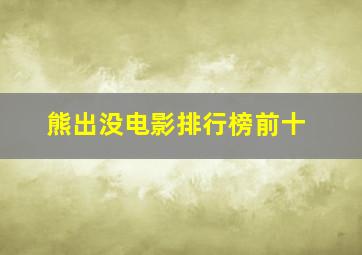 熊出没电影排行榜前十